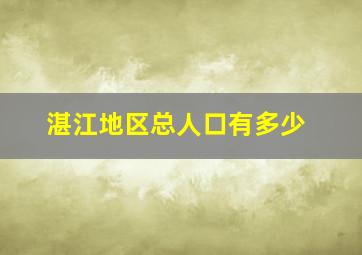 湛江地区总人口有多少